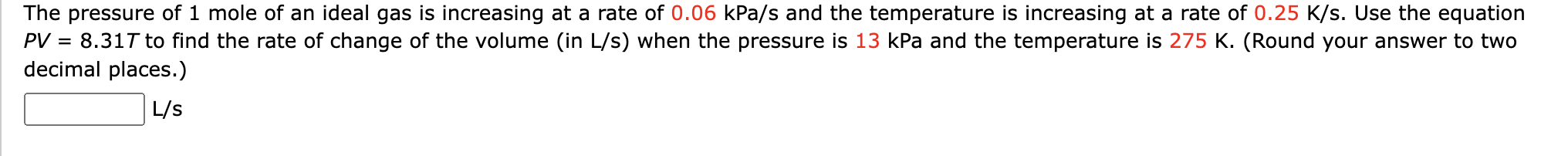 The pressure of 1 mole of an ideal gas is increasing at a rate of 0.06 kPa/s and the temperature is increasing at a rate of 0.25 K/s. Use the equation $PV = 8.31T$ to find the rate of change of the volume (in L/s) when the pressure is 13 kPa and the temperature is 275 K. (Round your answer to two decimal places.)

L/s